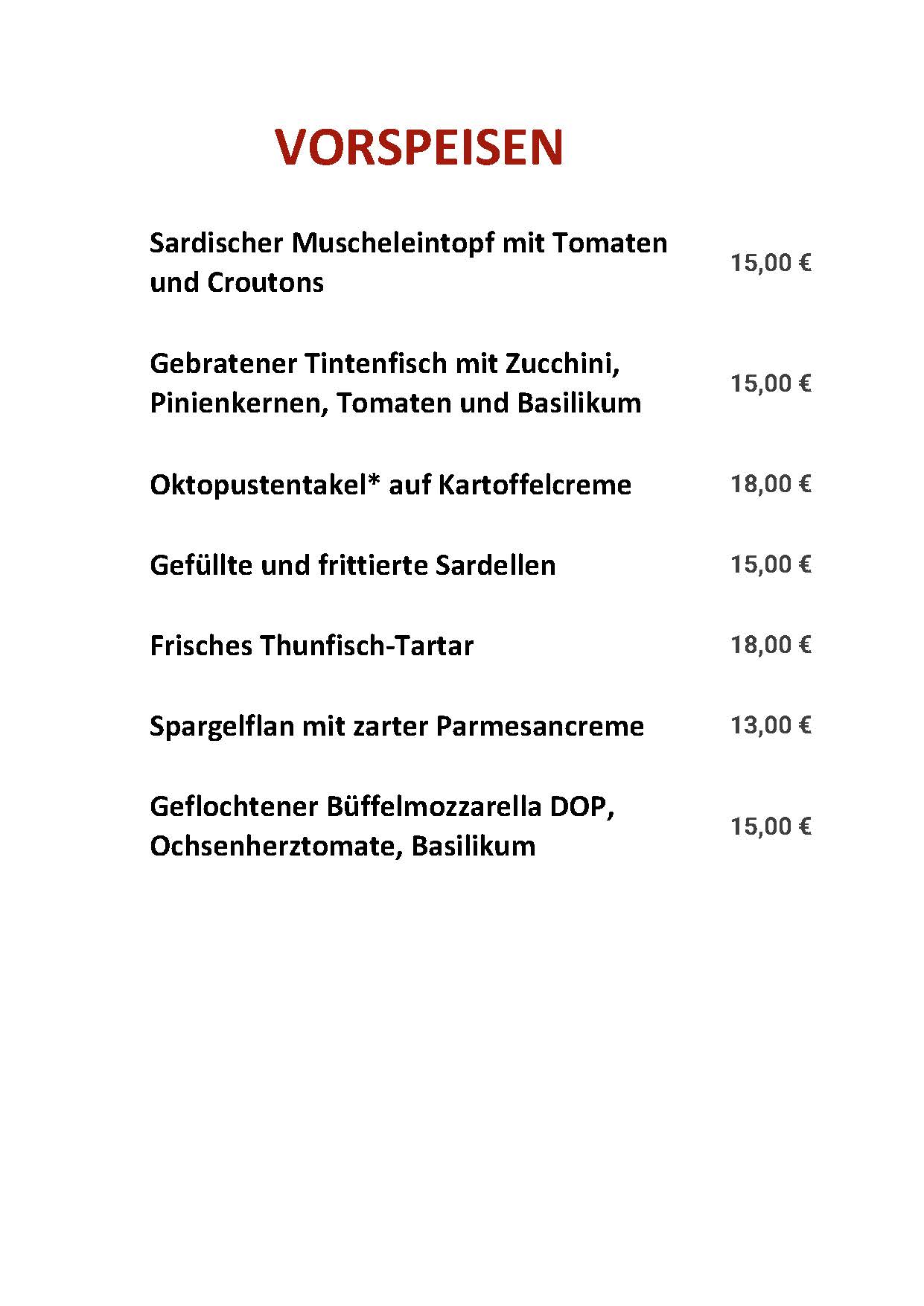 VORSPEISEN

Sardischer Muscheleintopf mit Tomaten und Croutons 15,00 €

Gebratener Tintenfisch mit Zucchini, Pinienkernen, Tomaten und Basilikum 15,00 €

Oktopustentakel* auf Kartoffelcreme 18,00 €

Gefüllte und frittierte Sardellen 15,00 €

Frisches Thunfisch-Tartar 18,00 €

Spargelflan mit zarter Parmesancreme 13,00 €

Geflochtener Büffelmozzarella DOP, Ochsenherztomate, Basilikum 15,00 €